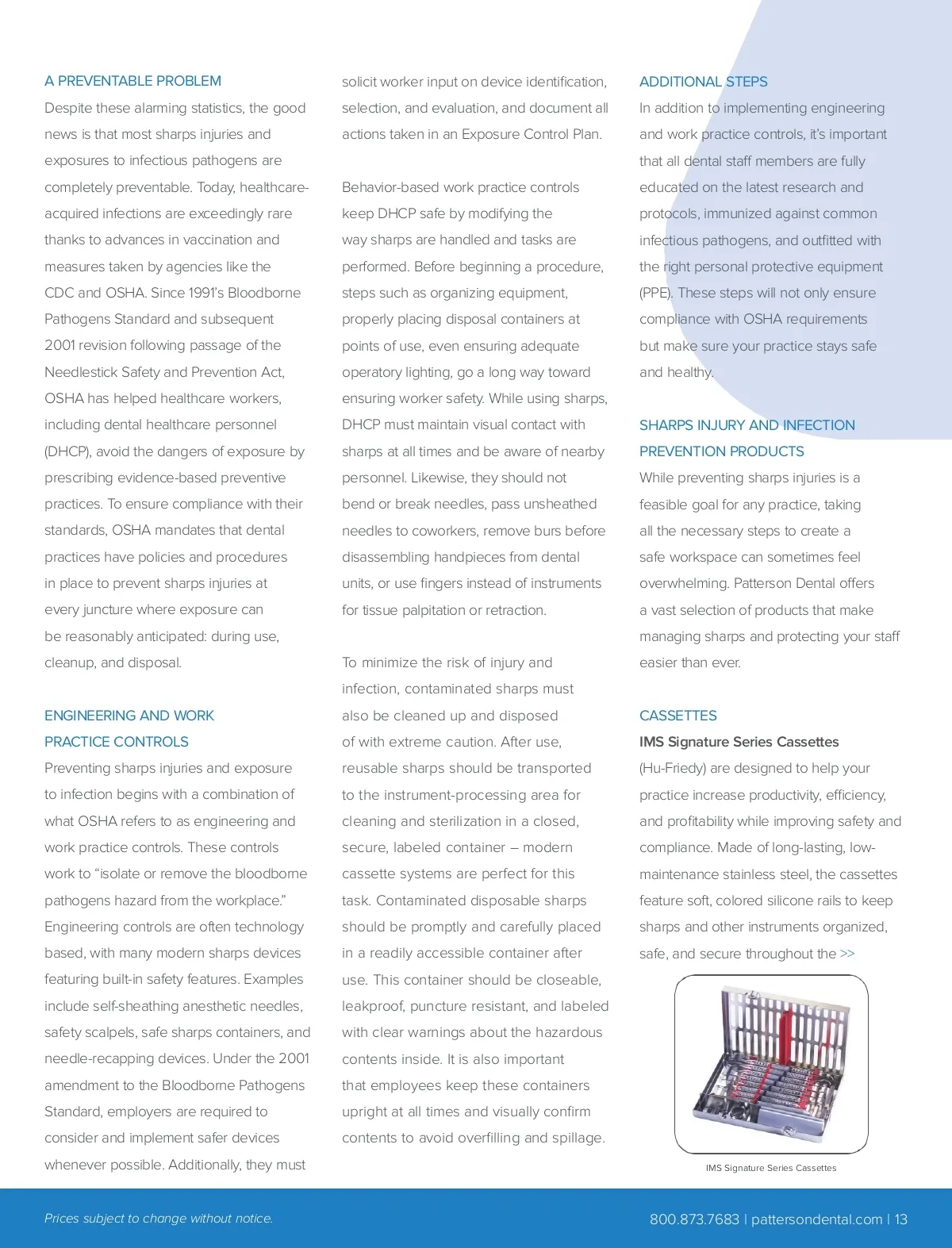 A PREVENTABLE PROBLEM

Despite these alarming statistics, the good news is that most sharps injuries and exposures to infectious pathogens are completely preventable. Today, healthcare-acquired infections are exceedingly rare thanks to advances in vaccination and measures taken by agencies like the CDC and OSHA. Since 1991's Bloodborne Pathogens Standard and subsequent 2001 revision following passage of the Needlestick Safety and Prevention Act, OSHA has helped healthcare workers, including dental healthcare personnel (DHCP), avoid the dangers of exposure by prescribing evidence-based preventive practices. To ensure compliance with their standards, OSHA mandates that dental practices have policies and procedures in place to prevent sharps injuries at every juncture where exposure can be reasonably anticipated: during use, cleanup, and disposal.

ENGINEERING AND WORK PRACTICE CONTROLS

Preventing sharps injuries and exposure to infection begins with a combination of what OSHA refers to as engineering and work practice controls. These controls work to "isolate or remove the bloodborne pathogens hazard from the workplace." Engineering controls are often technology based, with many modern sharps devices featuring built-in safety features. Examples include self-sheathing anesthetic needles, safety scalpels, safe sharps containers, and needle-recapping devices. Under the 2001 amendment to the Bloodborne Pathogens Standard, employers are required to consider and implement safer devices whenever possible. Additionally, they must solicit worker input on device identification, selection, and evaluation, and document all actions taken in an Exposure Control Plan.

Behavior-based work practice controls keep DHCP safe by modifying the way sharps are handled and tasks are performed. Before beginning a procedure, steps such as organizing equipment, properly placing disposal containers at points of use, even ensuring adequate operatory lighting, go a long way toward ensuring worker safety. While using sharps, DHCP must maintain visual contact with sharps at all times and be aware of nearby personnel. Likewise, they should not bend or break needles, pass unsheathed needles to coworkers, remove burs before disassembling handpieces from dental units, or use fingers instead of instruments for tissue palpitation or retraction.

To minimize the risk of injury and infection, contaminated sharps must also be cleaned up and disposed of with extreme caution. After use, reusable sharps should be transported to the instrument-processing area for cleaning and sterilization in a closed, secure, labeled container – modern cassette systems are perfect for this task. Contaminated disposable sharps should be promptly and carefully placed in a readily accessible container after use. This container should be closeable, leakproof, puncture resistant, and labeled with clear warnings about the hazardous contents inside. It is also important that employees keep these containers upright at all times and visually confirm contents to avoid overfilling and spillage.

ADDITIONAL STEPS

In addition to implementing engineering and work practice controls, it's important that all dental staff members are fully educated on the latest research and protocols, immunized against common infectious pathogens, and outfitted with the right personal protective equipment (PPE). These steps will not only ensure compliance with OSHA requirements but make sure your practice stays safe and healthy.

SHARPS INJURY AND INFECTION PREVENTION PRODUCTS

While preventing sharps injuries is a feasible goal for any practice, taking all the necessary steps to create a safe workspace can sometimes feel overwhelming. Patterson Dental offers a vast selection of products that make managing sharps and protecting your staff easier than ever.

CASSETTES

IMS Signature Series Cassettes (Hu-Friedy) are designed to help your practice increase productivity, efficiency, and profitability while improving safety and compliance. Made of long-lasting, low-maintenance stainless steel, the cassettes feature soft, colored silicone rails to keep sharps and other instruments organized, safe, and secure throughout the >>

IMS Signature Series Cassettes

Prices subject to change without notice.

800.873.7683 | pattersondental.com | 13